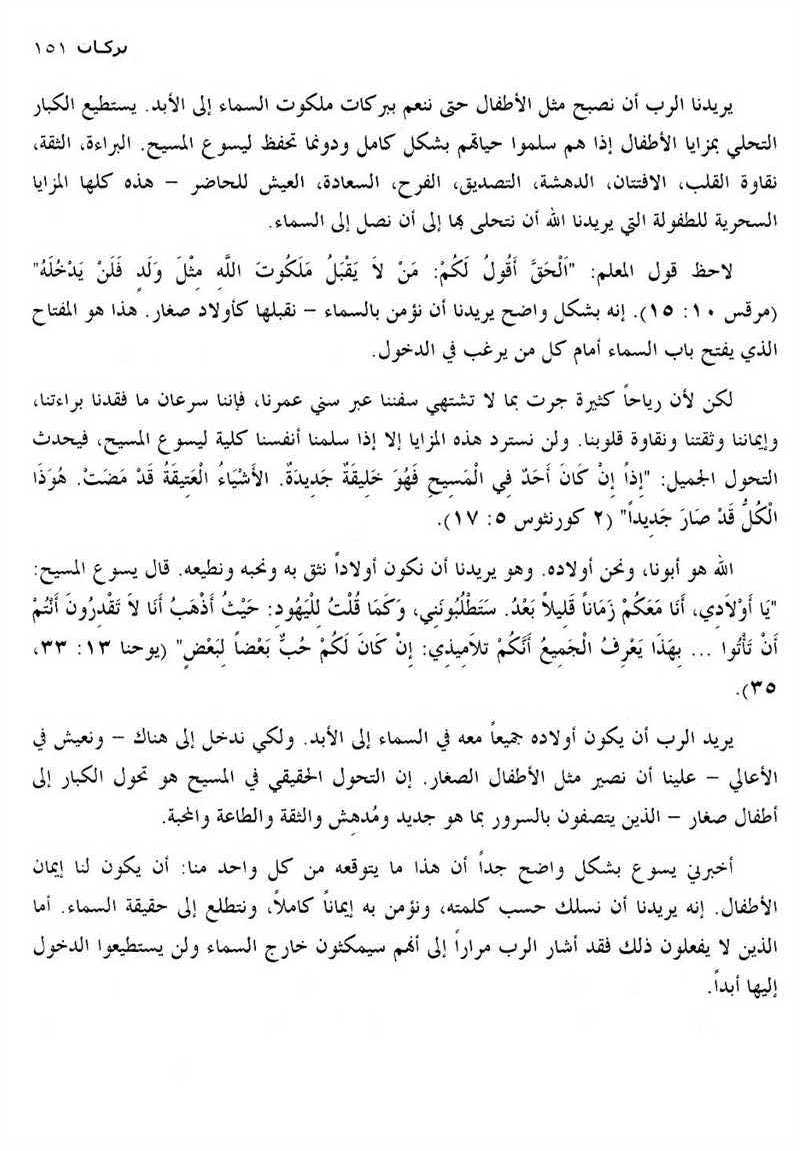 بركات ١٥١

يريدنا الرب أن نصبح مثل الأطفال حتى ننعم ببركات ملكوت السماء إلى الأبد. يستطيع الكبار التحلي بمزايا الأطفال إذا هم سلموا حياتهم بشكل كامل ودونما تحفظ ليسوع المسيح. البراءة، الثقة، نقاوة القلب، الافتتان، الدهشة، التصديق، الفرح، السعادة، العيش للحاضر – هذه كلها المزايا السحرية للطفولة التي يريدنا الله أن نتحلى بها إلى أن نصل إلى السماء.

لاحظ قول المعلم: "اَلْحَقَّ أَقُولُ لَكُمْ: مَنْ لاَ يَقْبَلُ مَلَكُوتَ اللَّهِ مِثْلَ وَلَدٍ فَلَنْ يَدْخُلَهُ" (مرقس ١٠: ١٥). إنه بشكل واضح يريدنا أن نؤمن بالسماء – نقبلها كأولاد صغار. هذا هو المفتاح الذي يفتح باب السماء أمام كل من يرغب في الدخول.

لكن لأن رياحاً كثيرة جرت بما لا تشتهي سفننا عبر سني عمرنا، فإننا سرعان ما فقدنا براءتنا، وإيماننا وثقتنا ونقاوة قلوبنا. ولن نسترد هذه المزايا إلا إذا سلمنا أنفسنا كلية ليسوع المسيح، فيحدث التحول الجميل: "إِذاً إِنْ كَانَ أَحَدٌ فِي الْمَسِيحِ فَهُوَ خَلِيقَةٌ جَدِيدَةٌ. الأَشْيَاءُ الْعَتِيقَةُ قَدْ مَضَتْ. هُوَذَا الْكُلُّ قَدْ صَارَ جَدِيداً" (٢ كورنثوس ٥: ١٧).

الله هو أبونا، ونحن أولاده. وهو يريدنا أن نكون أولاداً نثق به ونحبه ونطيعه. قال يسوع المسيح: "يَا أَوْلاَدِي، أَنَا مَعَكُمْ زَمَاناً قَلِيلاً بَعْدُ. سَتَطْلُبُونَنِي، وَكَمَا قُلْتُ لِلْيَهُودِ: حَيْثُ أَذْهَبُ أَنَا لاَ تَقْدِرُونَ أَنْتُمْ أَنْ تَأْتُوا ... بِهَذَا يَعْرِفُ الْجَمِيعُ أَنَّكُمْ تلاَمِيذِي: إِنْ كَانَ لَكُمْ حُبٌّ بَعْضاً لِبَعْضٍ" (يوحنا ١٣: ٣٣، ٣٥).

يريد الرب أن يكون أولاده جميعاً معه في السماء إلى الأبد. ولكي ندخل إلى هناك – ونعيش في الأعالي – علينا أن نصير مثل الأطفال الصغار. إن التحول الحقيقي في المسيح هو تحول الكبار إلى أطفال صغار – الذين يتصفون بالسرور بما هو جديد ومُدهش والثقة والطاعة والمحبة.

أخبرني يسوع بشكل واضح جداً أن هذا ما يتوقعه من كل واحد منا: أن يكون لنا إيمان الأطفال. إنه يريدنا أن نسلك حسب كلمته، ونؤمن به إيماناً كاملاً، ونتطلع إلى حقيقة السماء. أما الذين لا يفعلون ذلك فقد أشار الرب مراراً إلى أنهم سيمكثون خارج السماء ولن يستطيعوا الدخول إليها أبداً.